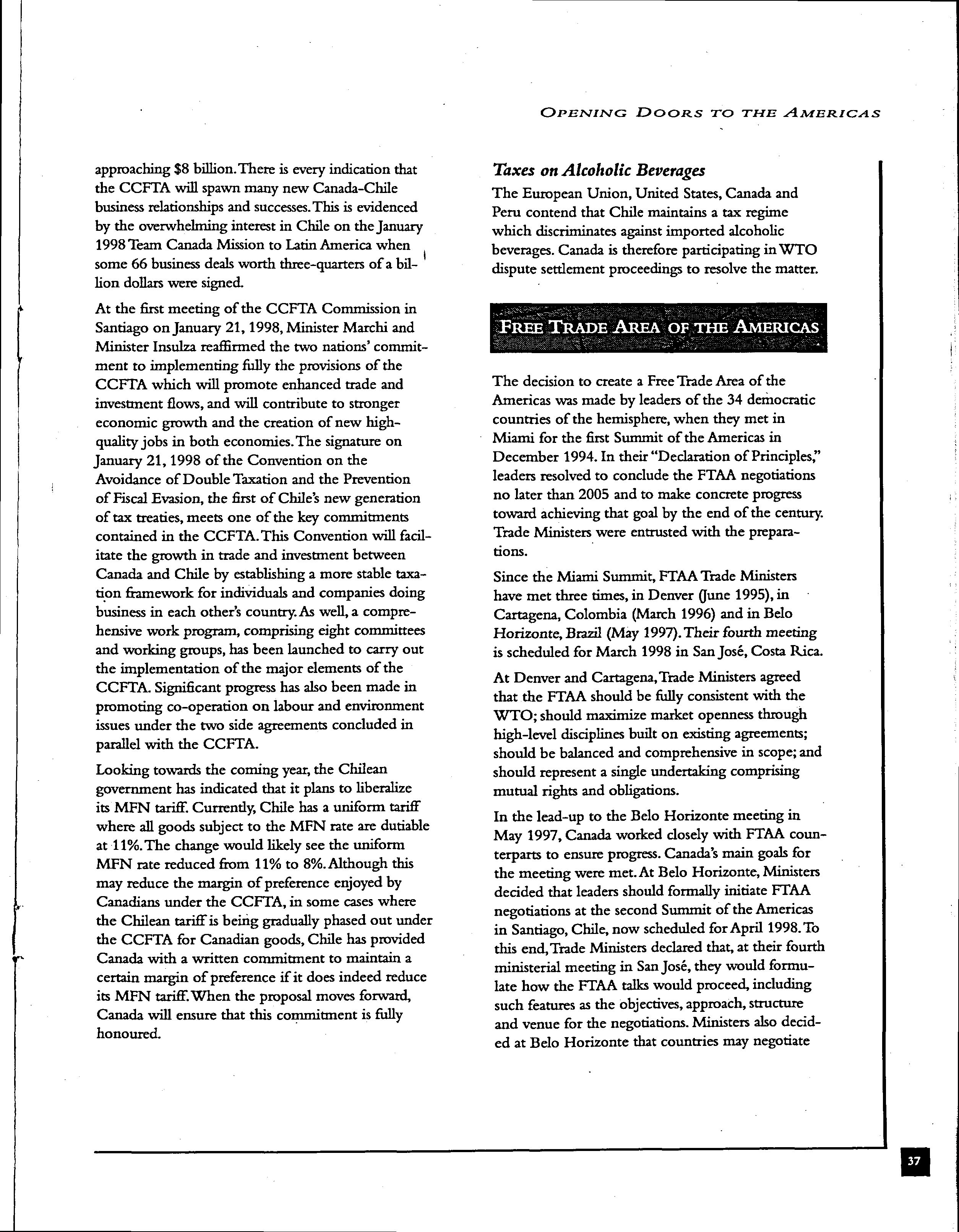 OPENING DOORS TO THE AMERICAS

approaching $8 billion. There is every indication that the CCFTA will spawn many new Canada-Chile business relationships and successes. This is evidenced by the overwhelming interest in Chile on the January 1998 Team Canada Mission to Latin America when some 66 business deals worth three-quarters of a billion dollars were signed.

At the first meeting of the CCFTA Commission in Santiago on January 21, 1998, Minister Marchi and Minister Insulza reaffirmed the two nations' commitment to implementing fully the provisions of the CCFTA which will promote enhanced trade and investment flows, and will contribute to stronger economic growth and the creation of new high-quality jobs in both economies. The signature on January 21, 1998 of the Convention on the Avoidance of Double Taxation and the Prevention of Fiscal Evasion, the first of Chile's new generation of tax treaties, meets one of the key commitments contained in the CCFTA. This Convention will facilitate the growth in trade and investment between Canada and Chile by establishing a more stable taxation framework for individuals and companies doing business in each other's country. As well, a comprehensive work program, comprising eight committees and working groups, has been launched to carry out the implementation of the major elements of the CCFTA. Significant progress has also been made in promoting co-operation on labour and environment issues under the two side agreements concluded in parallel with the CCFTA.

Looking towards the coming year, the Chilean government has indicated that it plans to liberalize its MFN tariff. Currently, Chile has a uniform tariff where all goods subject to the MFN rate are dutiable at 11%. The change would likely see the uniform MFN rate reduced from 11% to 8%. Although this may reduce the margin of preference enjoyed by Canadians under the CCFTA, in some cases where the Chilean tariff is being gradually phased out under the CCFTA for Canadian goods, Chile has provided Canada with a written commitment to maintain a certain margin of preference if it does indeed reduce its MFN tariff. When the proposal moves forward, Canada will ensure that this commitment is fully honoured.

Taxes on Alcoholic Beverages
The European Union, United States, Canada and Peru contend that Chile maintains a tax regime which discriminates against imported alcoholic beverages. Canada is therefore participating in WTO dispute settlement proceedings to resolve the matter.

FREE TRADE AREA OF THE AMERICAS

The decision to create a Free Trade Area of the Americas was made by leaders of the 34 democratic countries of the hemisphere, when they met in Miami for the first Summit of the Americas in December 1994. In their "Declaration of Principles," leaders resolved to conclude the FTAA negotiations no later than 2005 and to make concrete progress toward achieving that goal by the end of the century. Trade Ministers were entrusted with the preparations.

Since the Miami Summit, FTAA Trade Ministers have met three times, in Denver (June 1995), in Cartagena, Colombia (March 1996) and in Belo Horizonte, Brazil (May 1997). Their fourth meeting is scheduled for March 1998 in San José, Costa Rica.

At Denver and Cartagena, Trade Ministers agreed that the FTAA should be fully consistent with the WTO; should maximize market openness through high-level disciplines built on existing agreements; should be balanced and comprehensive in scope; and should represent a single undertaking comprising mutual rights and obligations.

In the lead-up to the Belo Horizonte meeting in May 1997, Canada worked closely with FTAA counterparts to ensure progress. Canada's main goals for the meeting were met. At Belo Horizonte, Ministers decided that leaders should formally initiate FTAA negotiations at the second Summit of the Americas in Santiago, Chile, now scheduled for April 1998. To this end, Trade Ministers declared that, at their fourth ministerial meeting in San José, they would formulate how the FTAA talks would proceed, including such features as the objectives, approach, structure and venue for the negotiations. Ministers also decided at Belo Horizonte that countries may negotiate

37